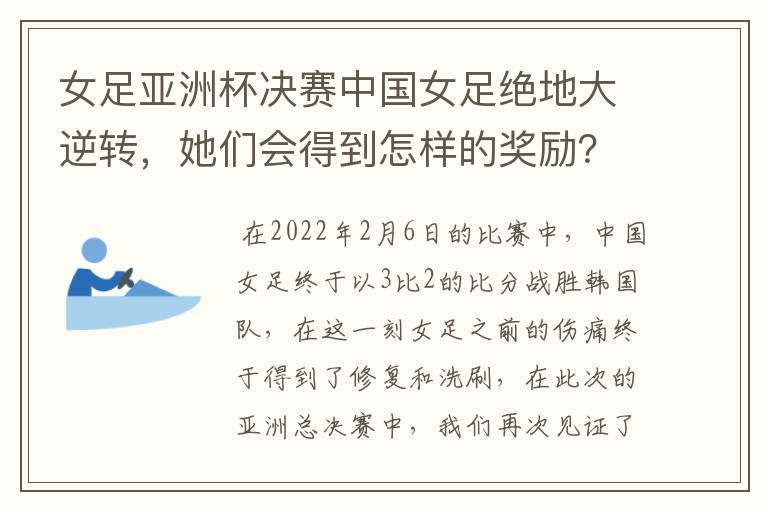 女足亚洲杯决赛中国女足绝地大逆转，她们会得到怎样的奖励？

在2022年2月6日的比赛中，中国女足终于以3比2的比分战胜韩国队，在这一刻女足之前的伤痛终于得到了修复和洗刷，在此次的亚洲总决赛中，我们再次见证了